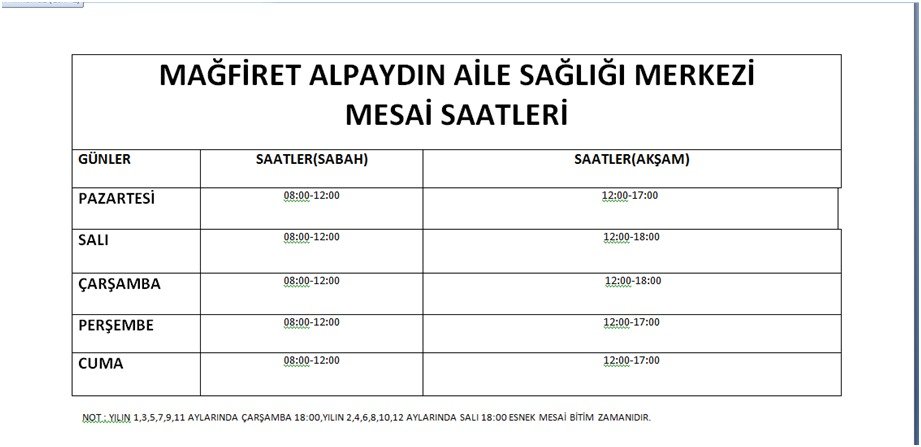 MAĞFİRET ALPAYDIN AİLE SAĞLIĞI MERKEZİ
MESAİ SAATLERİ

| GÜNLER | SAATLER(SABAH) | SAATLER(AKŞAM) |
|---|---|---|
| PAZARTESİ | 08:00-12:00 | 12:00-17:00 |
| SALI | 08:00-12:00 | 12:00-18:00 |
| ÇARŞAMBA | 08:00-12:00 | 12:00-18:00 |
| PERŞEMBE | 08:00-12:00 | 12:00-17:00 |
| CUMA | 08:00-12:00 | 12:00-17:00 |

NOT : YILIN 1,3,5,7,9,11 AYLARINDA ÇARŞAMBA 18:00,YILIN 2,4,6,8,10,12 AYLARINDA SALI 18:00 ESNEK MESAİ BİTİM ZAMANIDIR.